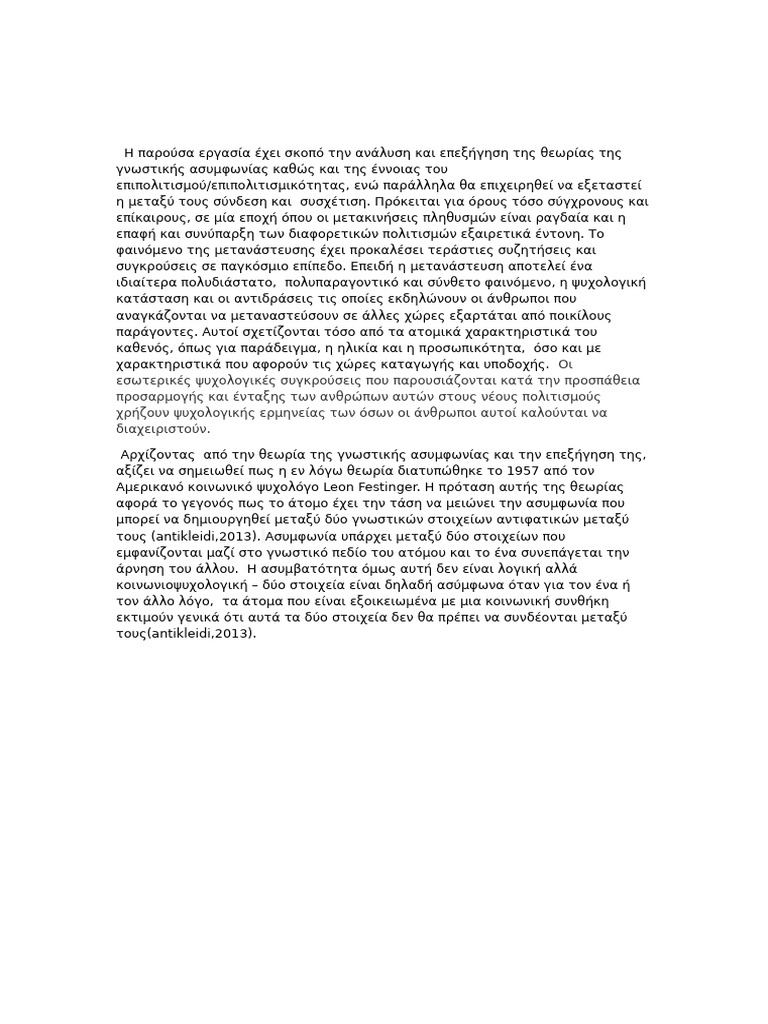 Η παρούσα εργασία έχει σκοπό την ανάλυση και επεξήγηση της θεωρίας της γνωστικής ασυμφωνίας καθώς και της έννοιας του επιπολιτισμού/επιπολιτισμικότητας, ενώ παράλληλα θα επιχειρηθεί να εξεταστεί η μεταξύ τους σύνδεση και συσχέτιση. Πρόκειται για όρους τόσο σύγχρονους και επίκαιρους, σε μία εποχή όπου οι μετακινήσεις πληθυσμών είναι ραγδαία και η επαφή και συνύπαρξη των διαφορετικών πολιτισμών εξαιρετικά έντονη. Το φαινόμενο της μετανάστευσης έχει προκαλέσει τεράστιες συζητήσεις και συγκρούσεις σε παγκόσμιο επίπεδο. Επειδή η μετανάστευση αποτελεί ένα ιδιαίτερα πολυδιάστατο, πολυπαραγοντικό και σύνθετο φαινόμενο, η ψυχολογική κατάσταση και οι αντιδράσεις τις οποίες εκδηλώνουν οι άνθρωποι που αναγκάζονται να μεταναστεύσουν σε άλλες χώρες εξαρτάται από ποικίλους παράγοντες. Αυτοί σχετίζονται τόσο από τα ατομικά χαρακτηριστικά του καθενός, όπως για παράδειγμα, η ηλικία και η προσωπικότητα, όσο και με χαρακτηριστικά που αφορούν τις χώρες καταγωγής και υποδοχής. Οι εσωτερικές ψυχολογικές συγκρούσεις που παρουσιάζονται κατά την προσπάθεια προσαρμογής και ένταξης των ανθρώπων αυτών στους νέους πολιτισμούς χρήζουν ψυχολογικής ερμηνείας των όσων οι άνθρωποι αυτοί καλούνται να διαχειριστούν.

Αρχίζοντας από την θεωρία της γνωστικής ασυμφωνίας και την επεξήγηση της, αξίζει να σημειωθεί πως η εν λόγω θεωρία διατυπώθηκε το 1957 από τον Αμερικανό κοινωνικό ψυχολόγο Leon Festinger. Η πρόταση αυτής της θεωρίας αφορά το γεγονός πως το άτομο έχει την τάση να μειώνει την ασυμφωνία που μπορεί να δημιουργηθεί μεταξύ δύο γνωστικών στοιχείων αντιφατικών μεταξύ τους (antikleidi,2013). Ασυμφωνία υπάρχει μεταξύ δύο στοιχείων που εμφανίζονται μαζί στο γνωστικό πεδίο του ατόμου και το ένα συνεπάγεται την άρνηση του άλλου. Η ασυμβατότητα όμως αυτή δεν είναι λογική αλλά κοινωνιοψυχολογική – δύο στοιχεία είναι δηλαδή ασύμφωνα όταν για τον ένα ή τον άλλο λόγο, τα άτομα που είναι εξοικειωμένα με μια κοινωνική συνθήκη εκτιμούν γενικά ότι αυτά τα δύο στοιχεία δεν θα πρέπει να συνδέονται μεταξύ τους(antikleidi,2013).